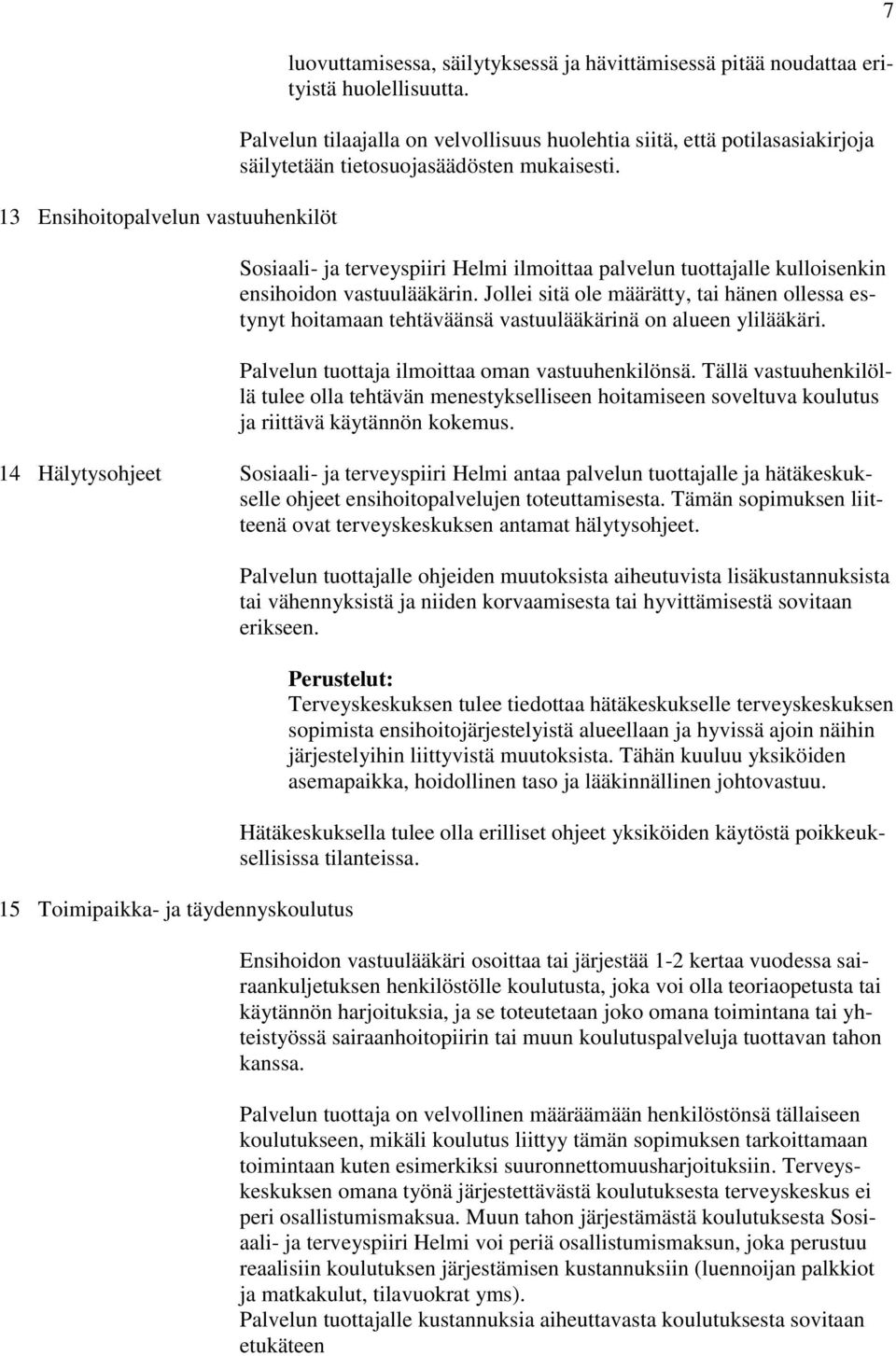 7

luovuttamisessa, säilytyksessä ja hävittämisessä pitää noudattaa erityistä huolellisuutta.

Palvelun tilaajalla on velvollisuus huolehtia siitä, että potilasasiakirjoja säilytetään tietosuojasäädösten mukaisesti.

13 Ensihoitopalvelun vastuuhenkilöt

Sosiaali- ja terveyspiiri Helmi ilmoittaa palvelun tuottajalle kulloisenkin ensihoidon vastuulääkärin. Jollei sitä ole määrätty, tai hänen ollessa estynyt hoitamaan tehtäväänsä vastuulääkärinä on alueen ylilääkäri.

Palvelun tuottaja ilmoittaa oman vastuuhenkilönsä. Tällä vastuuhenkilöllä tulee olla tehtävän menestykselliseen hoitamiseen soveltuva koulutus ja riittävä käytännön kokemus.

14 Hälytysohjeet

Sosiaali- ja terveyspiiri Helmi antaa palvelun tuottajalle ja hätäkeskukselle ohjeet ensihoitopalvelujen toteuttamisesta. Tämän sopimuksen liitteenä ovat terveyskeskuksen antamat hälytysohjeet.

Palvelun tuottajalle ohjeiden muutoksista aiheutuvista lisäkustannuksista tai vähennyksistä ja niiden korvaamisesta tai hyvittämisestä sovitaan erikseen.

Perustelut:
Terveyskeskuksen tulee tiedottaa hätäkeskukselle terveyskeskuksen sopimista ensihoitojärjestelyistä alueellaan ja hyvissä ajoin näihin järjestelyihin liittyvistä muutoksista. Tähän kuuluu yksiköiden asemapaikka, hoidollinen taso ja lääkinnällinen johtovastuu.

Hätäkeskuksella tulee olla erilliset ohjeet yksiköiden käytöstä poikkeuksellisissa tilanteissa.

15 Toimipaikka- ja täydennyskoulutus

Ensihoidon vastuulääkäri osoittaa tai järjestää 1-2 kertaa vuodessa sairaankuljetuksen henkilöstölle koulutusta, joka voi olla teoriaopetusta tai käytännön harjoituksia, ja se toteutetaan joko omana toimintana tai yhteistyössä sairaanhoitopiirin tai muun koulutuspalveluja tuottavan tahon kanssa.

Palvelun tuottaja on velvollinen määräämään henkilöstönsä tällaiseen koulutukseen, mikäli koulutus liittyy tämän sopimuksen tarkoittamaan toimintaan kuten esimerkiksi suuronnettomuusharjoituksiin. Terveyskeskuksen omana työnä järjestettävästä koulutuksesta terveyskeskus ei peri osallistumismaksua. Muun tahon järjestämästä koulutuksesta Sosiaali- ja terveyspiiri Helmi voi periä osallistumismaksun, joka perustuu reaalisiin koulutuksen järjestämisen kustannuksiin (luennoijan palkkiot ja matkakulut, tilavuokrat yms).
Palvelun tuottajalle kustannuksia aiheuttavasta koulutuksesta sovitaan etukäteen